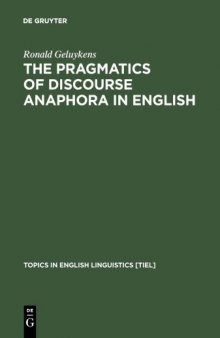 DE GRUYTER

Ronald Geluykens

THE PRAGMATICS OF DISCOURSE ANAPHORA IN ENGLISH

TOPICS IN ENGLISH LINGUISTICS [TIEL]

DE
G